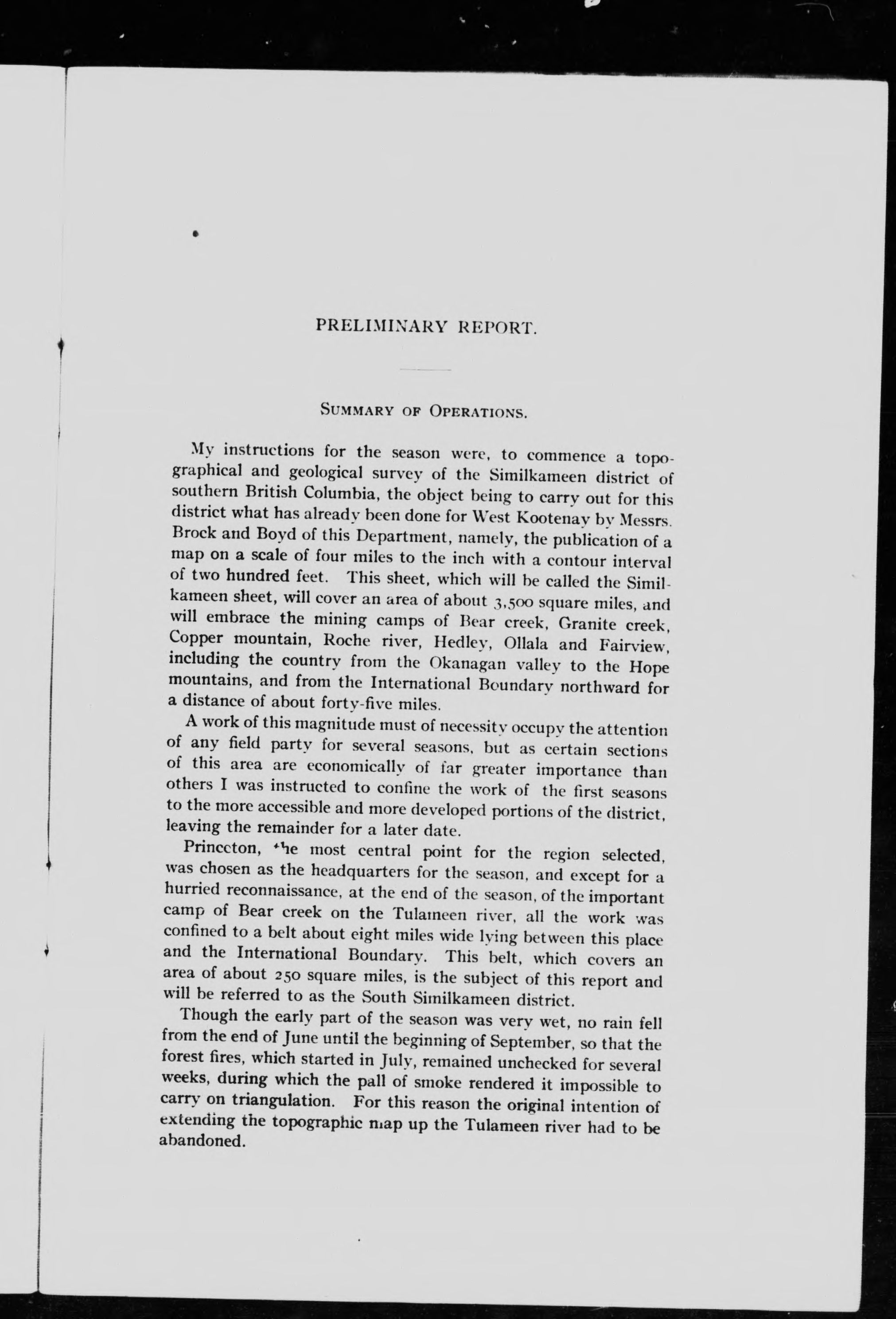 PRELIMINARY REPORT.

SUMMARY OF OPERATIONS.

My instructions for the season were, to commence a topographical and geological survey of the Similkameen district of southern British Columbia, the object being to carry out for this district what has already been done for West Kootenay by Messrs. Brock and Boyd of this Department, namely, the publication of a map on a scale of four miles to the inch with a contour interval of two hundred feet. This sheet, which will be called the Similkameen sheet, will cover an area of about 3,500 square miles, and will embrace the mining camps of Bear creek, Granite creek, Copper mountain, Roche river, Hedley, Ollala and Fairview, including the country from the Okanagan valley to the Hope mountains, and from the International Boundary northward for a distance of about forty-five miles.

A work of this magnitude must of necessity occupy the attention of any field party for several seasons, but as certain sections of this area are economically of far greater importance than others I was instructed to confine the work of the first seasons to the more accessible and more developed portions of the district, leaving the remainder for a later date.

Princeton, the most central point for the region selected, was chosen as the headquarters for the season, and except for a hurried reconnaissance, at the end of the season, of the important camp of Bear creek on the Tulameen river, all the work was confined to a belt about eight miles wide lying between this place and the International Boundary. This belt, which covers an area of about 250 square miles, is the subject of this report and will be referred to as the South Similkameen district.

Though the early part of the season was very wet, no rain fell from the end of June until the beginning of September, so that the forest fires, which started in July, remained unchecked for several weeks, during which the pall of smoke rendered it impossible to carry on triangulation. For this reason the original intention of extending the topographic map up the Tulameen river had to be abandoned.